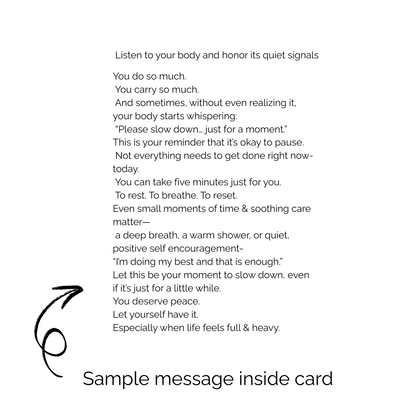 Listen to your body and honor its quiet signals

You do so much.
You carry so much.
And sometimes, without even realizing it, your body starts whispering:
"Please slow down... just for a moment."
This is your reminder that it's okay to pause.
Not everything needs to get done right now-today.
You can take five minutes just for you.
To rest. To breathe. To reset.
Even small moments of time & soothing care matter—
a deep breath, a warm shower, or quiet, positive self encouragement-
"I'm doing my best and that is enough."
Let this be your moment to slow down, even if it's just for a little while.
You deserve peace.
Let yourself have it.
Especially when life feels full & heavy.

Sample message inside card